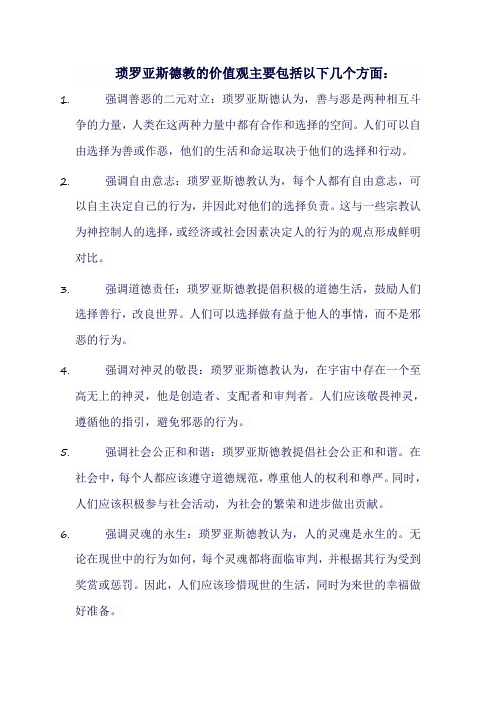 琐罗亚斯德教的价值观主要包括以下几个方面：

1. 强调善恶的二元对立：琐罗亚斯德认为，善与恶是两种相互斗争的力量，人类在这两种力量中都有合作和选择的空间。人们可以自由选择为善或作恶，他们的生活和命运取决于他们的选择和行动。

2. 强调自由意志：琐罗亚斯德教认为，每个人都有自由意志，可以自主决定自己的行为，并因此对他们的选择负责。这与一些宗教认为神控制人的选择，或经济或社会因素决定人的行为的观点形成鲜明对比。

3. 强调道德责任：琐罗亚斯德教提倡积极的道德生活，鼓励人们选择善行，改良世界。人们可以选择做有益于他人的事情，而不是邪恶的行为。

4. 强调对神灵的敬畏：琐罗亚斯德教认为，在宇宙中存在一个至高无上的神灵，他是创造者、支配者和审判者。人们应该敬畏神灵，遵循他的指引，避免邪恶的行为。

5. 强调社会公正和和谐：琐罗亚斯德教提倡社会公正和和谐。在社会中，每个人都应该遵守道德规范，尊重他人的权利和尊严。同时，人们应该积极参与社会活动，为社会的繁荣和进步做出贡献。

6. 强调灵魂的永生：琐罗亚斯德教认为，人的灵魂是永生的。无论在现世中的行为如何，每个灵魂都将面临审判，并根据其行为受到奖赏或惩罚。因此，人们应该珍惜现世的生活，同时为来世的幸福做好准备。